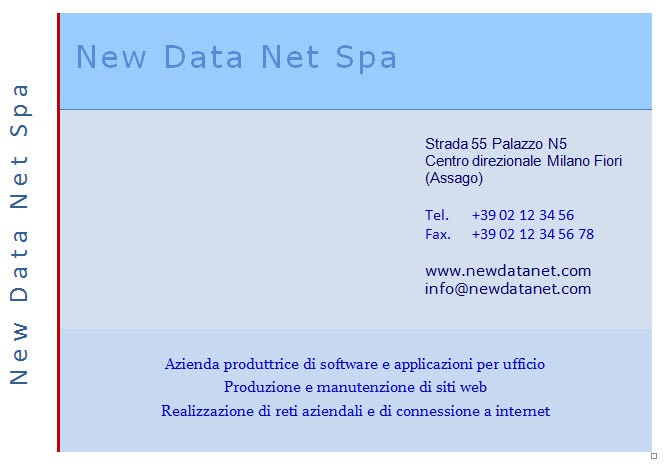 New Data Net Spa

New Data Net Spa

Strada 55 Palazzo N5
Centro direzionale Milano Fiori
(Assago)

Tel. +39 02 12 34 56
Fax. +39 02 12 34 56 78

www.newdatanet.com
info@newdatanet.com

Azienda produttrice di software e applicazioni per ufficio
Produzione e manutenzione di siti web
Realizzazione di reti aziendali e di connessione a internet